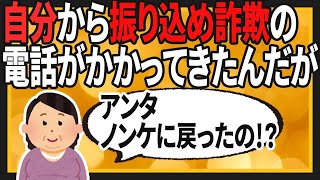 自分から振り込め詐欺の電話がかかってきたんだが

アンタ
ノンケに戻ったの!?